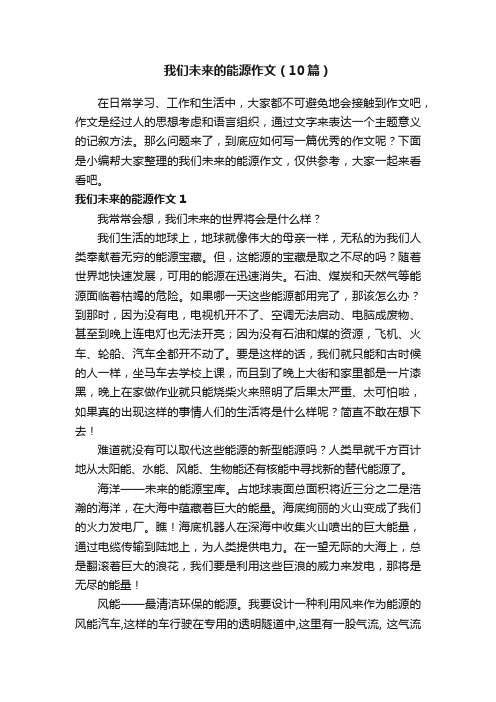 我们未来的能源作文（10篇）

在日常学习、工作和生活中，大家都不可避免地会接触到作文吧，作文是经过人的思想考虑和语言组织，通过文字来表达一个主题意义的记叙方法。那么问题来了，到底应如何写一篇优秀的作文呢？下面是小编帮大家整理的我们未来的能源作文，仅供参考，大家一起来看看吧。

我们未来的能源作文 1

我常常会想，我们未来的世界将会是什么样？

我们生活的地球上，地球就像伟大的母亲一样，无私的为我们人类奉献着无穷的能源宝藏。但，这能源的宝藏是取之不尽的吗？随着世界地快速发展，可用的能源在迅速消失。石油、煤炭和天然气等能源面临着枯竭的危险。如果哪一天这些能源都用完了，那该怎么办？到那时，因为没有电，电视机开不了、空调无法启动、电脑成废物、甚至到晚上连电灯也无法开亮；因为没有石油和煤的资源，飞机、火车、轮船、汽车全都开不动了。要是这样的话，我们就只能和古时候的人一样，坐马车去学校上课，而且到了晚上大街和家里都是一片漆黑，晚上在家做作业就只能烧柴火来照明了后果太严重、太可怕啦，如果真的出现这样的事情人们的生活将是什么样呢？简直不敢在想下去！

难道就没有可以取代这些能源的新型能源吗？人类早就千方百计地从太阳能、水能、风能、生物能还有核能中寻找新的替代能源了。

海洋——未来的能源宝库。占地球表面总面积将近三分之二是浩瀚的海洋，在大海中蕴藏着巨大的能量。海底绚丽的火山变成了我们的火力发电厂。瞧！海底机器人在深海中收集火山喷出的巨大能量，通过电缆传输到陆地上，为人类提供电力。在一望无际的大海上，总是翻滚着巨大的浪花，我们要是利用这些巨浪的威力来发电，那将是无尽的能量！

风能——最清洁环保的能源。我要设计一种利用风来作为能源的风能汽车,这样的车行驶在专用的透明隧道中,这里有一股气流, 这气流